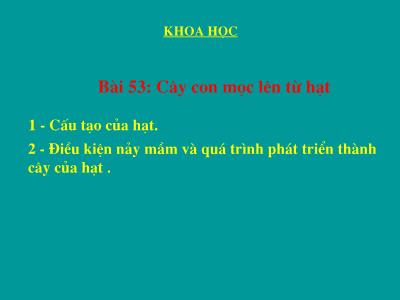 KHOA HỌC

Bài 53: Cây con mọc lên từ hạt

1 - Cấu tạo của hạt.

2 - Điều kiện nảy mầm và quá trình phát triển thành cây của hạt .